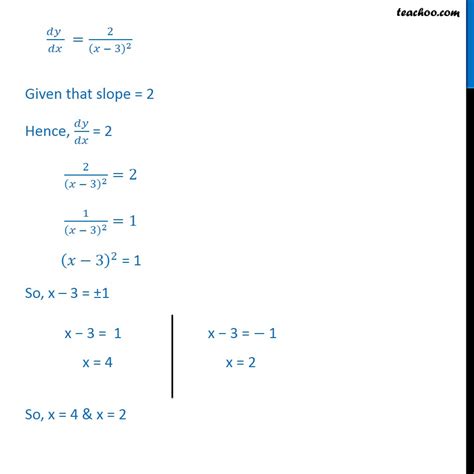 teachoo.com

$\frac{dy}{dx} = \frac{2}{(x-3)^2}$

Given that slope = 2

Hence, $\frac{dy}{dx}$ = 2

$\frac{2}{(x-3)^2} = 2$

$\frac{1}{(x-3)^2} = 1$

$(x-3)^2$ = 1

So, x – 3 = ±1

x – 3 = 1
x = 4

x – 3 = – 1
x = 2

So, x = 4 & x = 2